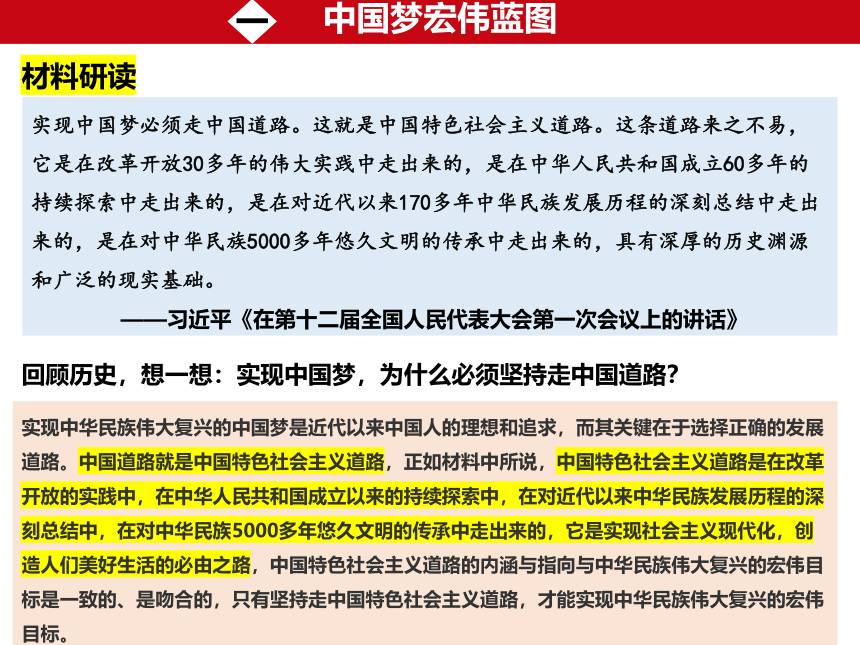 一 中国梦宏伟蓝图

材料研读

实现中国梦必须走中国道路。这就是中国特色社会主义道路。这条道路来之不易，它是在改革开放30多年的伟大实践中走出来的，是在中华人民共和国成立60多年的持续探索中走出来的，是在对近代以来170多年中华民族发展历程的深刻总结中走出来的，是在对中华民族5000多年悠久文明的传承中走出来的，具有深厚的历史渊源和广泛的现实基础。

——习近平《在第十二届全国人民代表大会第一次会议上的讲话》

回顾历史，想一想：实现中国梦，为什么必须坚持走中国道路？

实现中华民族伟大复兴的中国梦是近代以来中国人的理想和追求，而其关键在于选择正确的发展道路。中国道路就是中国特色社会主义道路，正如材料中所说，中国特色社会主义道路是在改革开放的实践中，在中华人民共和国成立以来的持续探索中，在对近代以来中华民族发展历程的深刻总结中，在对中华民族5000多年悠久文明的传承中走出来的，它是实现社会主义现代化，创造人们美好生活的必由之路，中国特色社会主义道路的内涵与指向与中华民族伟大复兴的宏伟目标是一致的、是吻合的，只有坚持走中国特色社会主义道路，才能实现中华民族伟大复兴的宏伟目标。